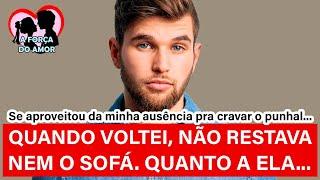 A FORÇA DO AMOR

Se aproveitou da minha ausência pra cravar o punhal...

QUANDO VOLTEI, NÃO RESTAVA NEM O SOFÁ. QUANTO A ELA...